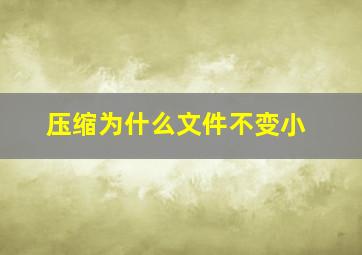 压缩为什么文件不变小